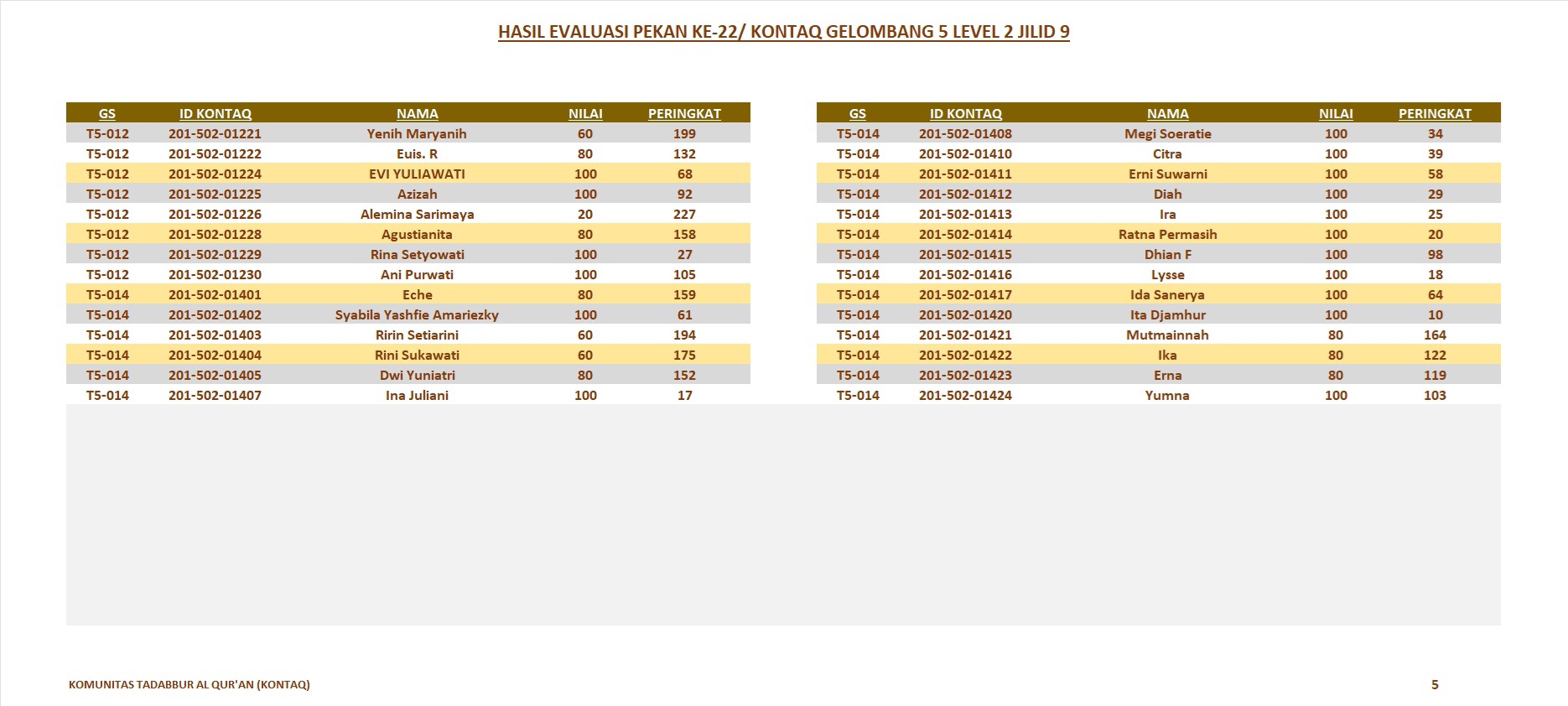 HASIL EVALUASI PEKAN KE-22/ KONTAQ GELOMBANG 5 LEVEL 2 JILID 9

| GS | ID KONTAQ | NAMA | NILAI | PERINGKAT |
|---|---|---|---|---|
| T5-012 | 201-502-01221 | Yenih Maryanih | 60 | 199 |
| T5-012 | 201-502-01222 | Euis. R | 80 | 132 |
| T5-012 | 201-502-01224 | EVI YULIAWATI | 100 | 68 |
| T5-012 | 201-502-01225 | Azizah | 100 | 92 |
| T5-012 | 201-502-01226 | Alemina Sarimaya | 20 | 227 |
| T5-012 | 201-502-01228 | Agustianita | 80 | 158 |
| T5-012 | 201-502-01229 | Rina Setyowati | 100 | 27 |
| T5-012 | 201-502-01230 | Ani Purwati | 100 | 105 |
| T5-014 | 201-502-01401 | Eche | 80 | 159 |
| T5-014 | 201-502-01402 | Syabila Yashfie Amariezky | 100 | 61 |
| T5-014 | 201-502-01403 | Ririn Setiarini | 60 | 194 |
| T5-014 | 201-502-01404 | Rini Sukawati | 60 | 175 |
| T5-014 | 201-502-01405 | Dwi Yuniatri | 80 | 152 |
| T5-014 | 201-502-01407 | Ina Juliani | 100 | 17 |

| GS | ID KONTAQ | NAMA | NILAI | PERINGKAT |
|---|---|---|---|---|
| T5-014 | 201-502-01408 | Megi Soeratie | 100 | 34 |
| T5-014 | 201-502-01410 | Citra | 100 | 39 |
| T5-014 | 201-502-01411 | Erni Suwarni | 100 | 58 |
| T5-014 | 201-502-01412 | Diah | 100 | 29 |
| T5-014 | 201-502-01413 | Ira | 100 | 25 |
| T5-014 | 201-502-01414 | Ratna Permasih | 100 | 20 |
| T5-014 | 201-502-01415 | Dhian F | 100 | 98 |
| T5-014 | 201-502-01416 | Lysse | 100 | 18 |
| T5-014 | 201-502-01417 | Ida Sanerya | 100 | 64 |
| T5-014 | 201-502-01420 | Ita Djamhur | 100 | 10 |
| T5-014 | 201-502-01421 | Mutmainnah | 80 | 164 |
| T5-014 | 201-502-01422 | Ika | 80 | 122 |
| T5-014 | 201-502-01423 | Erna | 80 | 119 |
| T5-014 | 201-502-01424 | Yumna | 100 | 103 |

KOMUNITAS TADABBUR AL QUR'AN (KONTAQ)

5